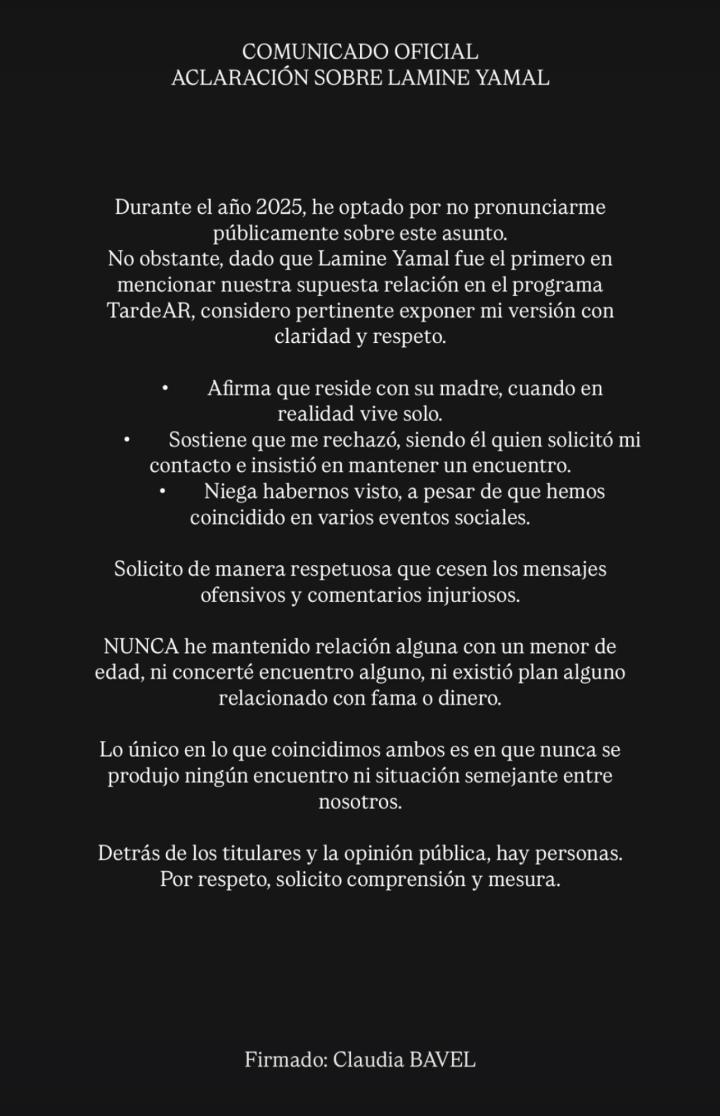 COMUNICADO OFICIAL
ACLARACIÓN SOBRE LAMINE YAMAL

Durante el año 2025, he optado por no pronunciarme públicamente sobre este asunto.
No obstante, dado que Lamine Yamal fue el primero en mencionar nuestra supuesta relación en el programa TardeAR, considero pertinente exponer mi versión con claridad y respeto.

• Afirma que reside con su madre, cuando en realidad vive solo.
• Sostiene que me rechazó, siendo él quien solicitó mi contacto e insistió en mantener un encuentro.
• Niega habernos visto, a pesar de que hemos coincidido en varios eventos sociales.

Solicito de manera respetuosa que cesen los mensajes ofensivos y comentarios injuriosos.

NUNCA he mantenido relación alguna con un menor de edad, ni concerté encuentro alguno, ni existió plan alguno relacionado con fama o dinero.

Lo único en lo que coincidimos ambos es en que nunca se produjo ningún encuentro ni situación semejante entre nosotros.

Detrás de los titulares y la opinión pública, hay personas.
Por respeto, solicito comprensión y mesura.

Firmado: Claudia BAVEL